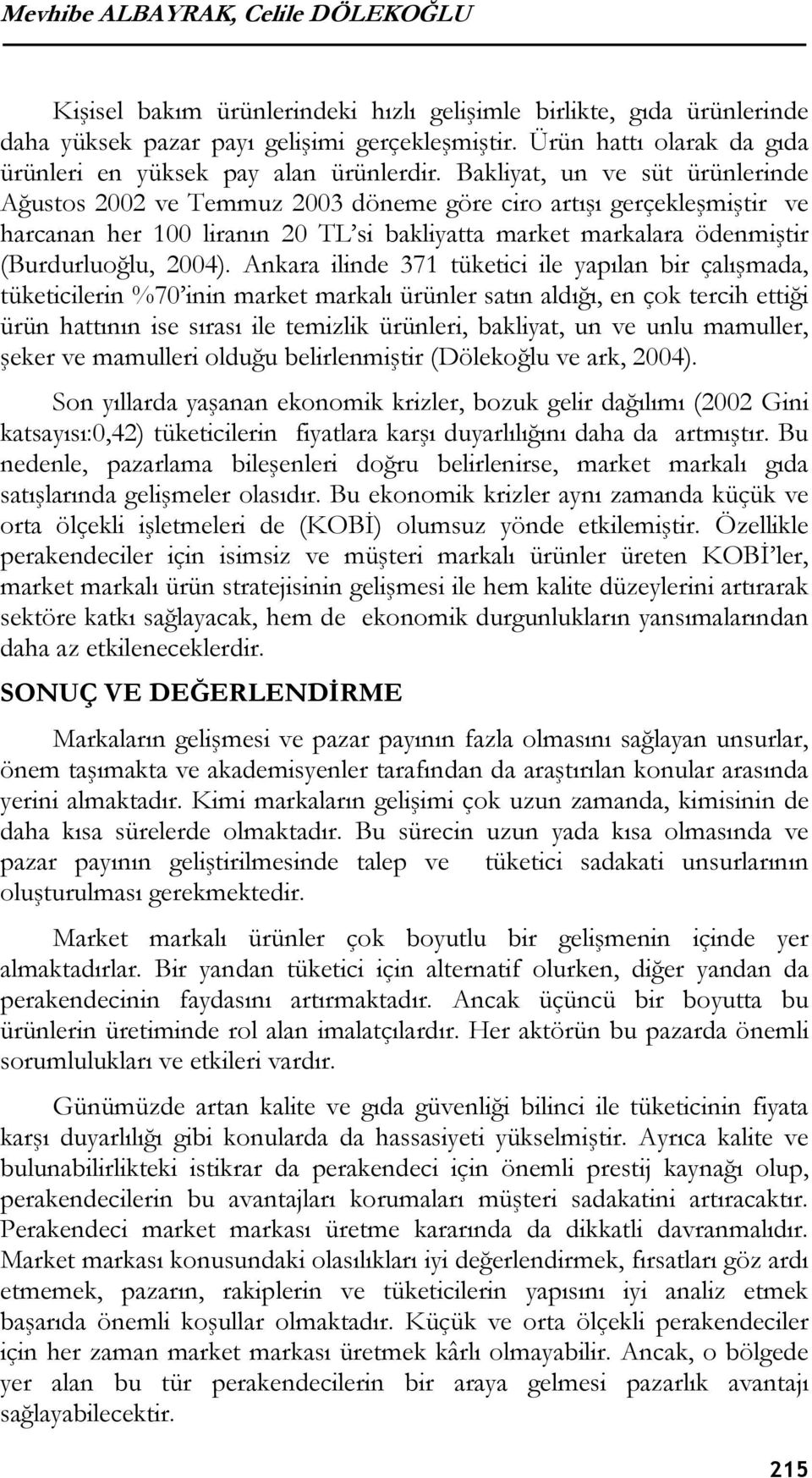 Mevhibe ALBAYRAK, Celile DÖLEKOĞLU

Kişisel bakım ürünlerindeki hızlı gelişimle birlikte, gıda ürünlerinde daha yüksek pazar payı gelişimi gerçekleşmiştir. Ürün hattı olarak da gıda ürünleri en yüksek pay alan ürünlerdir. Bakliyat, un ve süt ürünlerinde Ağustos 2002 ve Temmuz 2003 döneme göre ciro artışı gerçekleşmiştir ve harcanan her 100 liranın 20 TL'si bakliyatta market markalara ödenmiştir (Burdurluoğlu, 2004). Ankara ilinde 371 tüketici ile yapılan bir çalışmada, tüketicilerin %70'inin market markalı ürünler satın aldığı, en çok tercih ettiği ürün hattının ise sırası ile temizlik ürünleri, bakliyat, un ve unlu mamuller, şeker ve mamulleri olduğu belirlenmiştir (Dölekoğlu ve ark, 2004).

Son yıllarda yaşanan ekonomik krizler, bozuk gelir dağılımı (2002 Gini katsayısı:0,42) tüketicilerin fiyatlara karşı duyarlılığını daha da artmıştır. Bu nedenle, pazarlama bileşenleri doğru belirlenirse, market markalı gıda satışlarında gelişmeler olasıdır. Bu ekonomik krizler aynı zamanda küçük ve orta ölçekli işletmeleri de (KOBİ) olumsuz yönde etkilemiştir. Özellikle perakendeciler için isimsiz ve müşteri markalı ürünler üreten KOBİ'ler, market markalı ürün stratejisinin gelişmesi ile hem kalite düzeylerini artırarak sektöre katkı sağlayacak, hem de ekonomik durgunlukların yansımalarından daha az etkileneceklerdir.

SONUÇ VE DEĞERLENDİRME

Markaların gelişmesi ve pazar payının fazla olmasını sağlayan unsurlar, önem taşımakta ve akademisyenler tarafından da araştırılan konular arasında yerini almaktadır. Kimi markaların gelişimi çok uzun zamanda, kimisinin de daha kısa sürelerde olmaktadır. Bu sürecin uzun yada kısa olmasında ve pazar payının geliştirilmesinde talep ve tüketici sadakati unsurlarının oluşturulması gerekmektedir.

Market markalı ürünler çok boyutlu bir gelişmenin içinde yer almaktadırlar. Bir yandan tüketici için alternatif olurken, diğer yandan da perakendecinin faydasını artırmaktadır. Ancak üçüncü bir boyutta bu ürünlerin üretiminde rol alan imalatçılardır. Her aktörün bu pazarda önemli sorumlulukları ve etkileri vardır.

Günümüzde artan kalite ve gıda güvenliği bilinci ile tüketicinin fiyata karşı duyarlılığı gibi konularda da hassasiyeti yükselmiştir. Ayrıca kalite ve bulunabilirlikteki istikrar da perakendeci için önemli prestij kaynağı olup, perakendecilerin bu avantajları korumaları müşteri sadakatini artıracaktır. Perakendeci market markası üretme kararında da dikkatli davranmalıdır. Market markası konusundaki olasılıkları iyi değerlendirmek, fırsatları göz ardı etmemek, pazarın, rakiplerin ve tüketicilerin yapısını iyi analiz etmek başarıda önemli koşullar olmaktadır. Küçük ve orta ölçekli perakendeciler için her zaman market markası üretmek kârlı olmayabilir. Ancak, o bölgede yer alan bu tür perakendecilerin bir araya gelmesi pazarlık avantajı sağlayabilecektir.

215